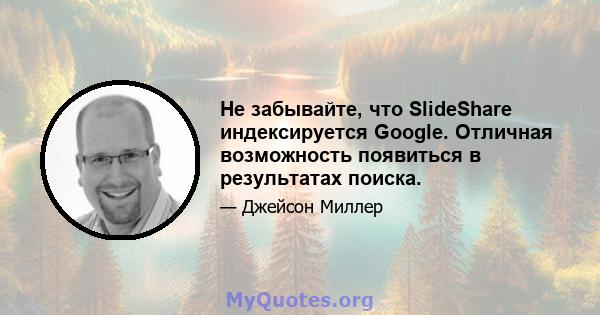 Не забывайте, что SlideShare индексируется Google. Отличная возможность появиться в результатах поиска.

— Джейсон Миллер

MyQuotes.org